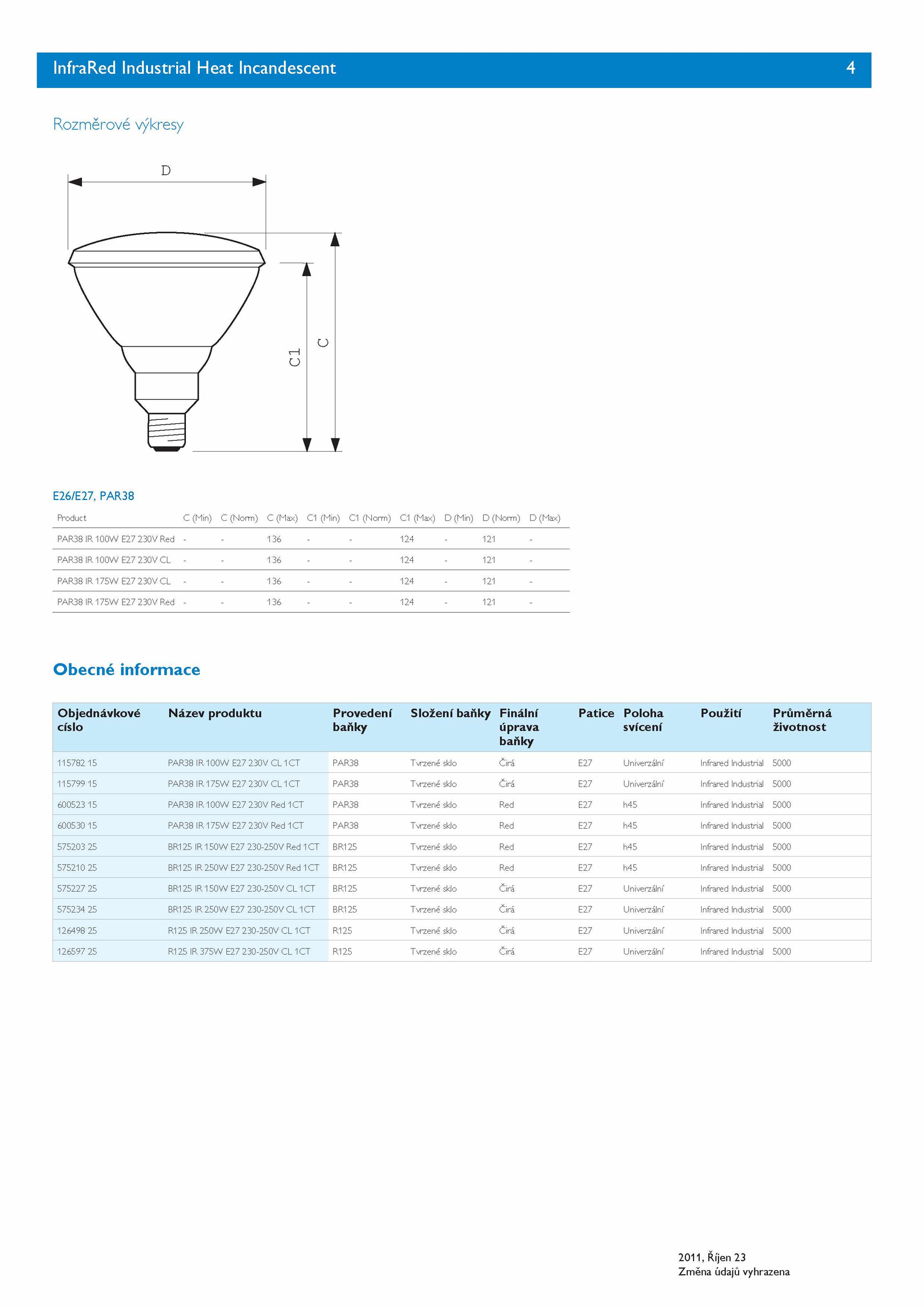 InfraRed Industrial Heat Incandescent 4

Rozměrové výkresy

D

C1

C

E26/E27, PAR38

| Product | C (Min) | C (Norm) | C (Max) | C1 (Min) | C1 (Norm) | C1 (Max) | D (Min) | D (Norm) | D (Max) |
|---|---|---|---|---|---|---|---|---|---|
| PAR38 IR 100W E27 230V Red | - | - | 136 | - | - | 124 | - | 121 | - |
| PAR38 IR 100W E27 230V CL | - | - | 136 | - | - | 124 | - | 121 | - |
| PAR38 IR 175W E27 230V CL | - | - | 136 | - | - | 124 | - | 121 | - |
| PAR38 IR 175W E27 230V Red | - | - | 136 | - | - | 124 | - | 121 | - |

Obecné informace

| Objednávkové císlo | Název produktu | Provedení baňky | Složení baňky | Finální úprava baňky | Patice | Poloha svícení | Použití | Průměrná životnost |
|---|---|---|---|---|---|---|---|---|
| 115782 15 | PAR38 IR 100W E27 230V CL 1CT | PAR38 | Tvrzené sklo | Čirá | E27 | Univerzální | Infrared Industrial | 5000 |
| 115799 15 | PAR38 IR 175W E27 230V CL 1CT | PAR38 | Tvrzené sklo | Čirá | E27 | Univerzální | Infrared Industrial | 5000 |
| 600523 15 | PAR38 IR 100W E27 230V Red 1CT | PAR38 | Tvrzené sklo | Red | E27 | h45 | Infrared Industrial | 5000 |
| 600530 15 | PAR38 IR 175W E27 230V Red 1CT | PAR38 | Tvrzené sklo | Red | E27 | h45 | Infrared Industrial | 5000 |
| 575203 25 | BR125 IR 150W E27 230-250V Red 1CT | BR125 | Tvrzené sklo | Red | E27 | h45 | Infrared Industrial | 5000 |
| 575210 25 | BR125 IR 250W E27 230-250V Red 1CT | BR125 | Tvrzené sklo | Red | E27 | h45 | Infrared Industrial | 5000 |
| 575227 25 | BR125 IR 150W E27 230-250V CL 1CT | BR125 | Tvrzené sklo | Čirá | E27 | Univerzální | Infrared Industrial | 5000 |
| 575234 25 | BR125 IR 250W E27 230-250V CL 1CT | BR125 | Tvrzené sklo | Čirá | E27 | Univerzální | Infrared Industrial | 5000 |
| 126498 25 | R125 IR 250W E27 230-250V CL 1CT | R125 | Tvrzené sklo | Čirá | E27 | Univerzální | Infrared Industrial | 5000 |
| 126597 25 | R125 IR 375W E27 230-250V CL 1CT | R125 | Tvrzené sklo | Čirá | E27 | Univerzální | Infrared Industrial | 5000 |

2011, Říjen 23
Změna údajů vyhrazena